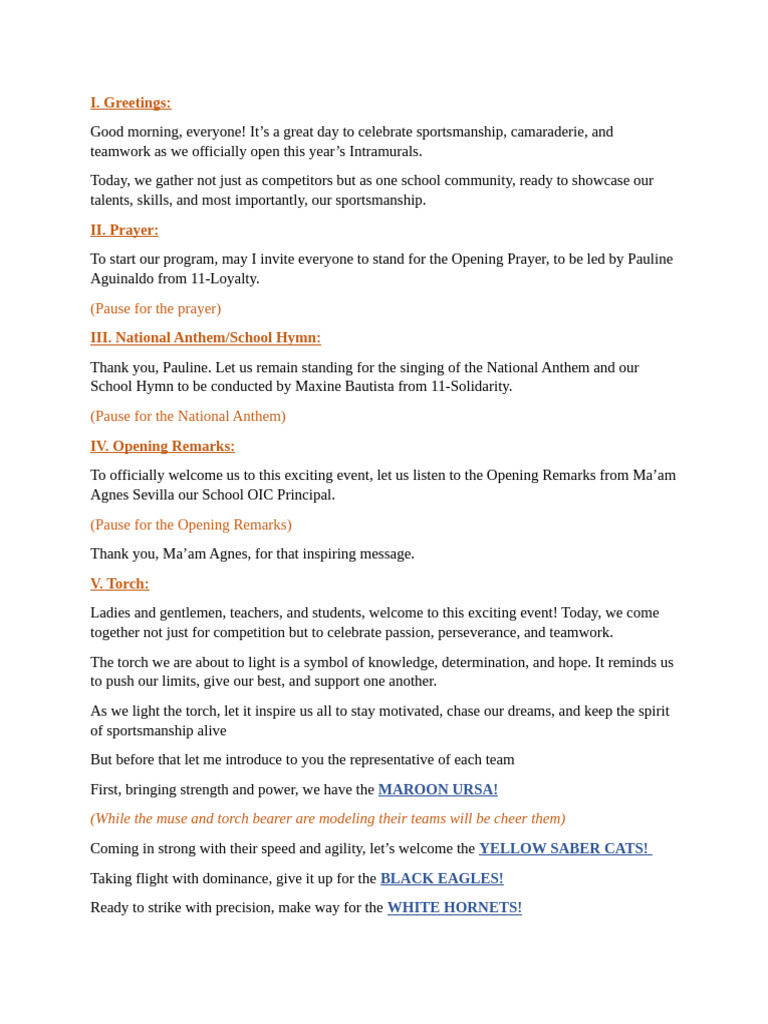 I. Greetings:

Good morning, everyone! It’s a great day to celebrate sportsmanship, camaraderie, and teamwork as we officially open this year’s Intramurals.

Today, we gather not just as competitors but as one school community, ready to showcase our talents, skills, and most importantly, our sportsmanship.

II. Prayer:

To start our program, may I invite everyone to stand for the Opening Prayer, to be led by Pauline Aguinaldo from 11-Loyalty.

(Pause for the prayer)

III. National Anthem/School Hymn:

Thank you, Pauline. Let us remain standing for the singing of the National Anthem and our School Hymn to be conducted by Maxine Bautista from 11-Solidarity.

(Pause for the National Anthem)

IV. Opening Remarks:

To officially welcome us to this exciting event, let us listen to the Opening Remarks from Ma’am Agnes Sevilla our School OIC Principal.

(Pause for the Opening Remarks)

Thank you, Ma’am Agnes, for that inspiring message.

V. Torch:

Ladies and gentlemen, teachers, and students, welcome to this exciting event! Today, we come together not just for competition but to celebrate passion, perseverance, and teamwork.

The torch we are about to light is a symbol of knowledge, determination, and hope. It reminds us to push our limits, give our best, and support one another.

As we light the torch, let it inspire us all to stay motivated, chase our dreams, and keep the spirit of sportsmanship alive

But before that let me introduce to you the representative of each team

First, bringing strength and power, we have the MAROON URSA!

(While the muse and torch bearer are modeling their teams will be cheer them)

Coming in strong with their speed and agility, let’s welcome the YELLOW SABER CATS!

Taking flight with dominance, give it up for the BLACK EAGLES!

Ready to strike with precision, make way for the WHITE HORNETS!